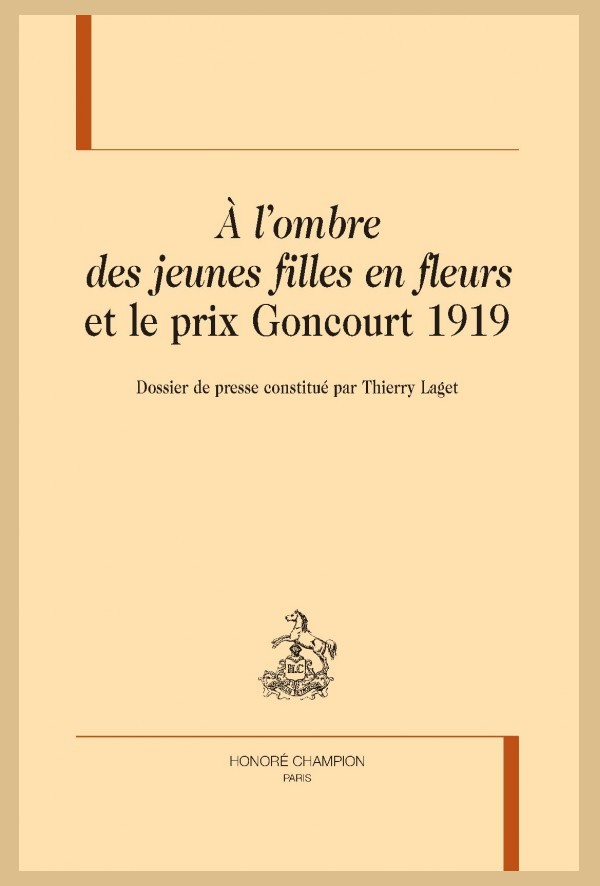 À l'ombre
des jeunes filles en fleurs
et le prix Goncourt 1919

Dossier de presse constitué par Thierry Laget

HC

HONORÉ CHAMPION
PARIS